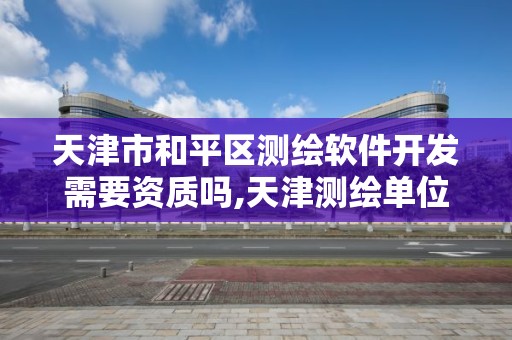 天津市和平区测绘软件开发需要资质吗,天津测绘单位